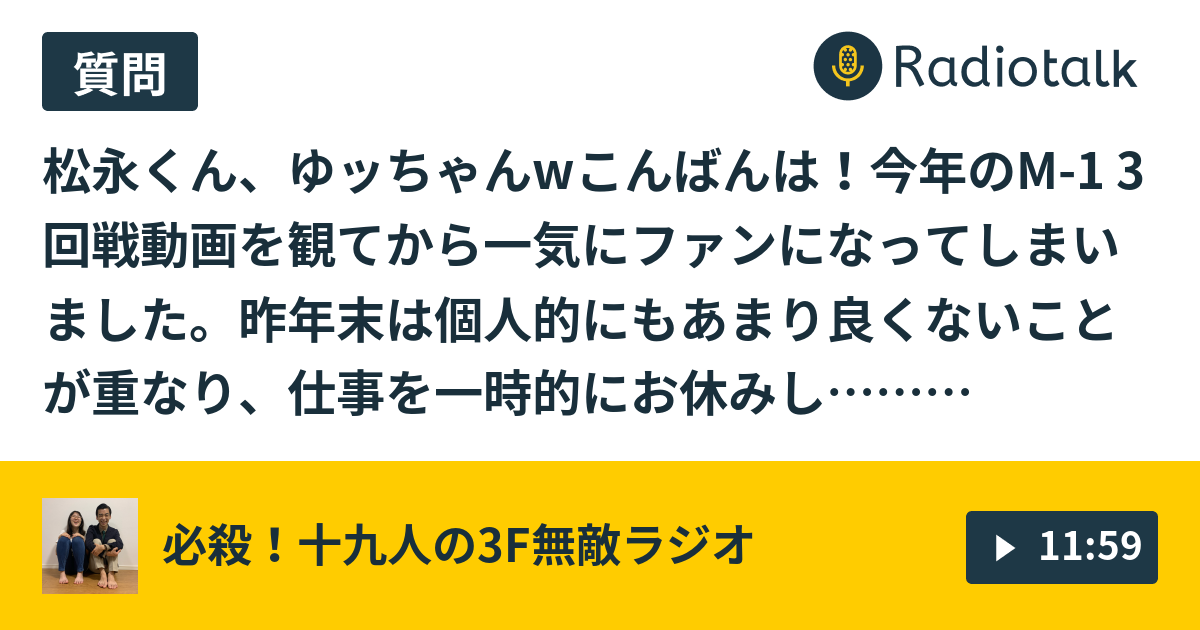 質問

Radiotalk

松永くん、ゆッちゃんwこんばんは！今年のM-1 3回戦動画を観てから一気にファンになってしまいました。昨年末は個人的にもあまり良くないことが重なり、仕事を一時的にお休みし………

必殺！十九人の3F無敵ラジオ

11:59